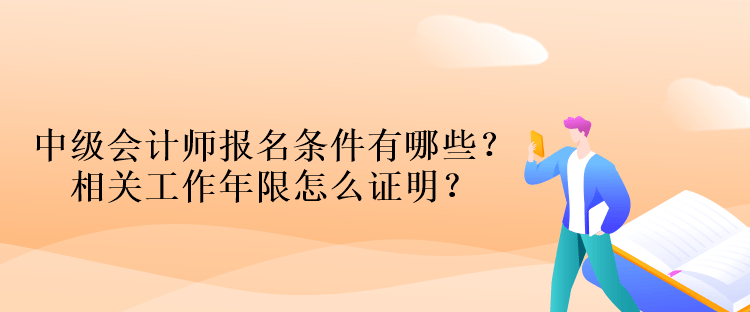 中级会计师报名条件有哪些？
相关工作年限怎么证明？